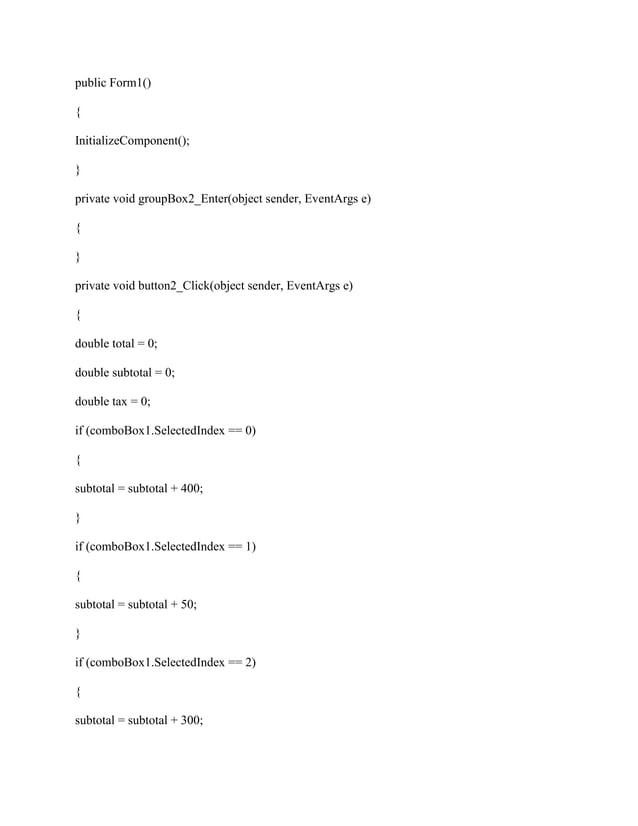 public Form1()

{

InitializeComponent();

}

private void groupBox2_Enter(object sender, EventArgs e)

{

}

private void button2_Click(object sender, EventArgs e)

{

double total = 0;

double subtotal = 0;

double tax = 0;

if (comboBox1.SelectedIndex == 0)

{

subtotal = subtotal + 400;

}

if (comboBox1.SelectedIndex == 1)

{

subtotal = subtotal + 50;

}

if (comboBox1.SelectedIndex == 2)

{

subtotal = subtotal + 300;